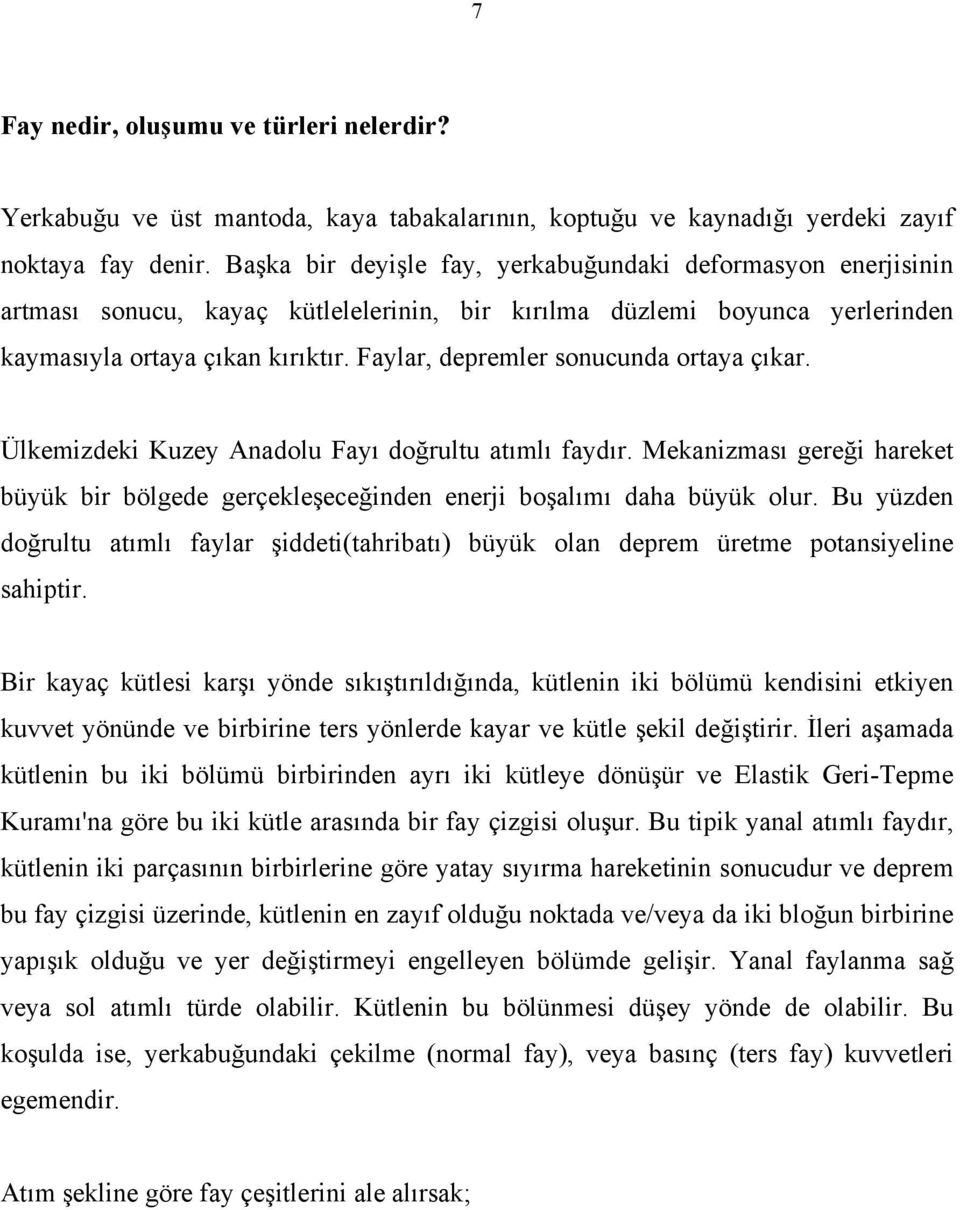 7

Fay nedir, oluşumu ve türleri nelerdir?

Yerkabuğu ve üst mantoda, kaya tabakalarının, koptuğu ve kaynadığı yerdeki zayıf noktaya fay denir. Başka bir deyişle fay, yerkabuğundaki deformasyon enerjisinin artması sonucu, kayaç kütlelelerinin, bir kırılma düzlemi boyunca yerlerinden kaymasıyla ortaya çıkan kırıktır. Faylar, depremler sonucunda ortaya çıkar.

Ülkemizdeki Kuzey Anadolu Fayı doğrultu atımlı faydır. Mekanizması gereği hareket büyük bir bölgede gerçekleşeceğinden enerji boşalımı daha büyük olur. Bu yüzden doğrultu atımlı faylar şiddeti(tahribatı) büyük olan deprem üretme potansiyeline sahiptir.

Bir kayaç kütlesi karşı yönde sıkıştırıldığında, kütlenin iki bölümü kendisini etkiyen kuvvet yönünde ve birbirine ters yönlerde kayar ve kütle şekil değiştirir. İleri aşamada kütlenin bu iki bölümü birbirinden ayrı iki kütleye dönüşür ve Elastik Geri-Tepme Kuramı'na göre bu iki kütle arasında bir fay çizgisi oluşur. Bu tipik yanal atımlı faydır, kütlenin iki parçasının birbirlerine göre yatay sıyırma hareketinin sonucudur ve deprem bu fay çizgisi üzerinde, kütlenin en zayıf olduğu noktada ve/veya da iki bloğun birbirine yapışık olduğu ve yer değiştirmeyi engelleyen bölümde gelişir. Yanal faylanma sağ veya sol atımlı türde olabilir. Kütlenin bu bölünmesi düşey yönde de olabilir. Bu koşulda ise, yerkabuğundaki çekilme (normal fay), veya basınç (ters fay) kuvvetleri egemendir.

Atım şekline göre fay çeşitlerini ale alırsak;